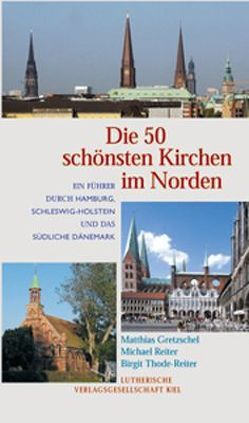 Die 50 schönsten Kirchen im Norden

EIN FÜHRER DURCH HAMBURG, SCHLESWIG-HOLSTEIN UND DAS SÜDLICHE DÄNEMARK

Matthias Gretzschel
Michael Reiter
Birgit Thode-Reiter

LUTHERISCHE VERLAGSGESELLSCHAFT KIEL